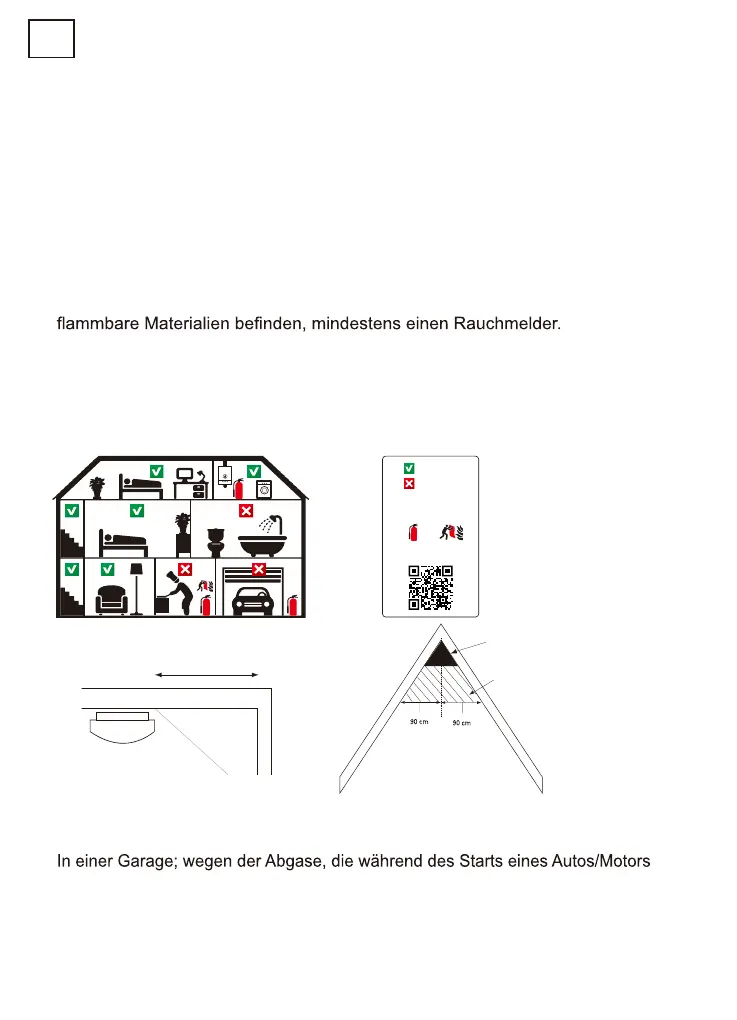 flammbare Materialien befinden, mindestens einen Rauchmelder.

90 cm
90 cm

In einer Garage; wegen der Abgase, die während des Starts eines Autos/Motors